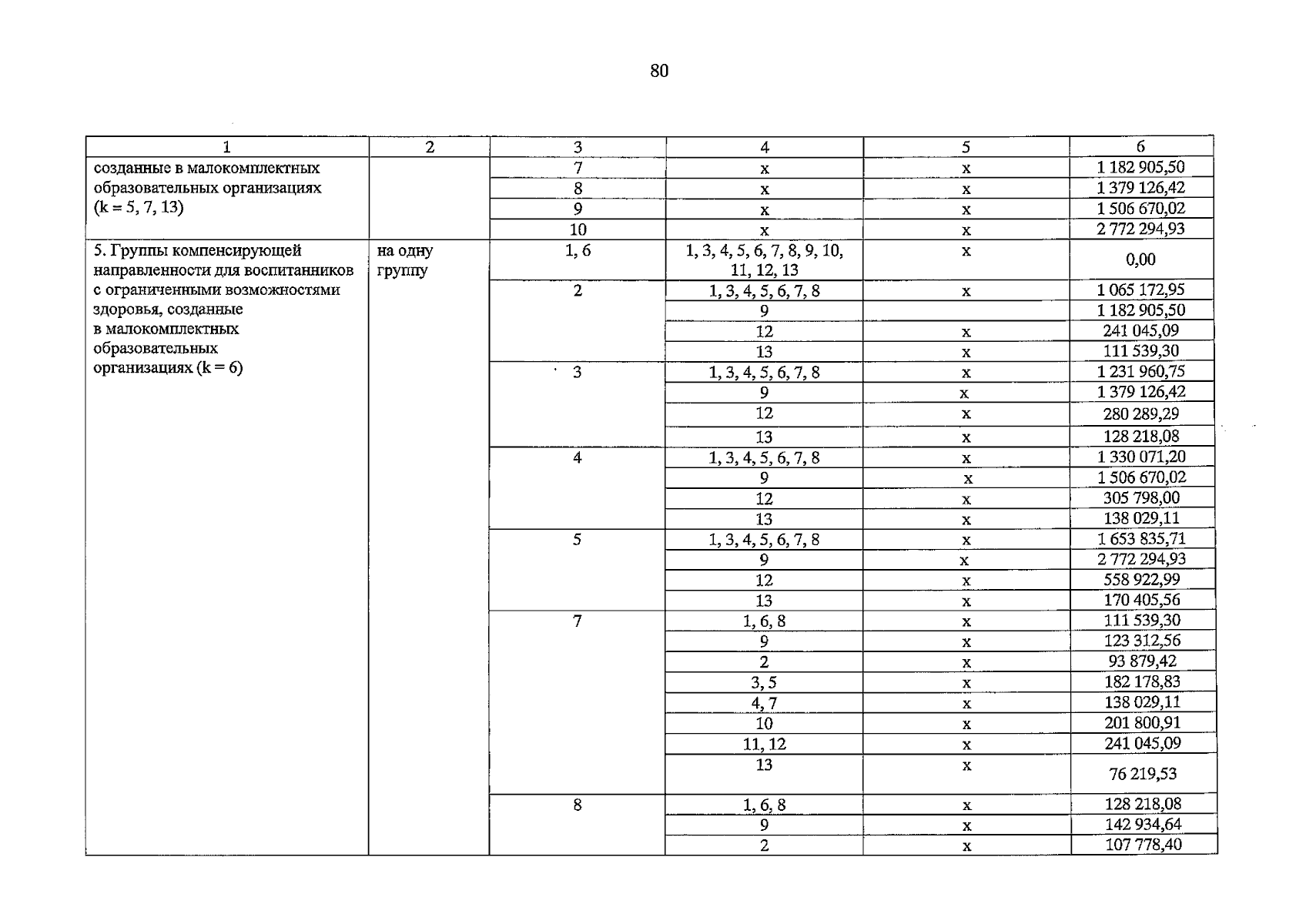 80

| 1 | 2 | 3 | 4 | 5 | 6 |
|---|---|---|---|---|---|
| созданные в малокомплектных образовательных организациях (k = 5, 7, 13) |  | 7 | x | x | 1 182 905,50 |
|  |  | 8 | x | x | 1 379 126,42 |
|  |  | 9 | x | x | 1 506 670,02 |
|  |  | 10 | x | x | 2 772 294,93 |
| 5. Группы компенсирующей направленности для воспитанников с ограниченными возможностями здоровья, созданные в малокомплектных образовательных организациях (k = 6) | на одну группу | 1, 6 | 1, 3, 4, 5, 6, 7, 8, 9, 10, 11, 12, 13 | x | 0,00 |
|  |  | 2 | 1, 3, 4, 5, 6, 7, 8 | x | 1 065 172,95 |
|  |  |  | 9 |  | 1 182 905,50 |
|  |  |  | 12 | x | 241 045,09 |
|  |  |  | 13 | x | 111 539,30 |
|  |  | 3 | 1, 3, 4, 5, 6, 7, 8 | x | 1 231 960,75 |
|  |  |  | 9 | x | 1 379 126,42 |
|  |  |  | 12 | x | 280 289,29 |
|  |  |  | 13 | x | 128 218,08 |
|  |  | 4 | 1, 3, 4, 5, 6, 7, 8 | x | 1 330 071,20 |
|  |  |  | 9 | x | 1 506 670,02 |
|  |  |  | 12 | x | 305 798,00 |
|  |  |  | 13 | x | 138 029,11 |
|  |  | 5 | 1, 3, 4, 5, 6, 7, 8 | x | 1 653 835,71 |
|  |  |  | 9 | x | 2 772 294,93 |
|  |  |  | 12 | x | 558 922,99 |
|  |  |  | 13 | x | 170 405,56 |
|  |  | 7 | 1, 6, 8 | x | 111 539,30 |
|  |  |  | 9 | x | 123 312,56 |
|  |  |  | 2 | x | 93 879,42 |
|  |  |  | 3, 5 | x | 182 178,83 |
|  |  |  | 4, 7 | x | 138 029,11 |
|  |  |  | 10 | x | 201 800,91 |
|  |  |  | 11, 12 | x | 241 045,09 |
|  |  |  | 13 | x | 76 219,53 |
|  |  | 8 | 1, 6, 8 | x | 128 218,08 |
|  |  |  | 9 | x | 142 934,64 |
|  |  |  | 2 | x | 107 778,40 |